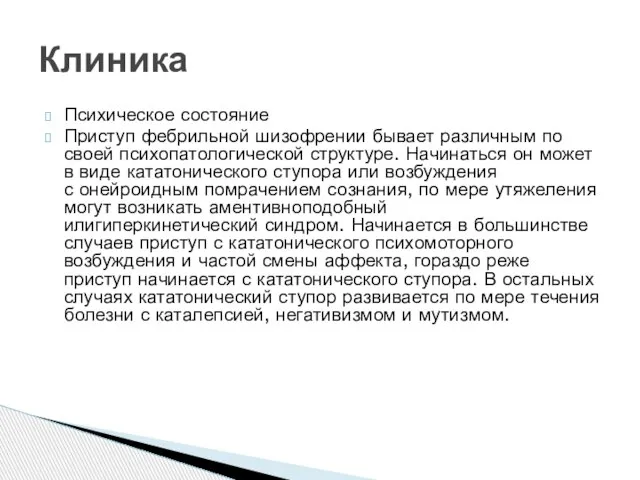 Клиника

Психическое состояние

Приступ фебрильной шизофрении бывает различным по своей психопатологической структуре. Начинаться он может в виде кататонического ступора или возбуждения с онейроидным помрачением сознания, по мере утяжеления могут возникать аментивноподобный илигиперкинетический синдром. Начинается в большинстве случаев приступ с кататонического психомоторного возбуждения и частой смены аффекта, гораздо реже приступ начинается с кататонического ступора. В остальных случаях кататонический ступор развивается по мере течения болезни с каталепсией, негативизмом и мутизмом.